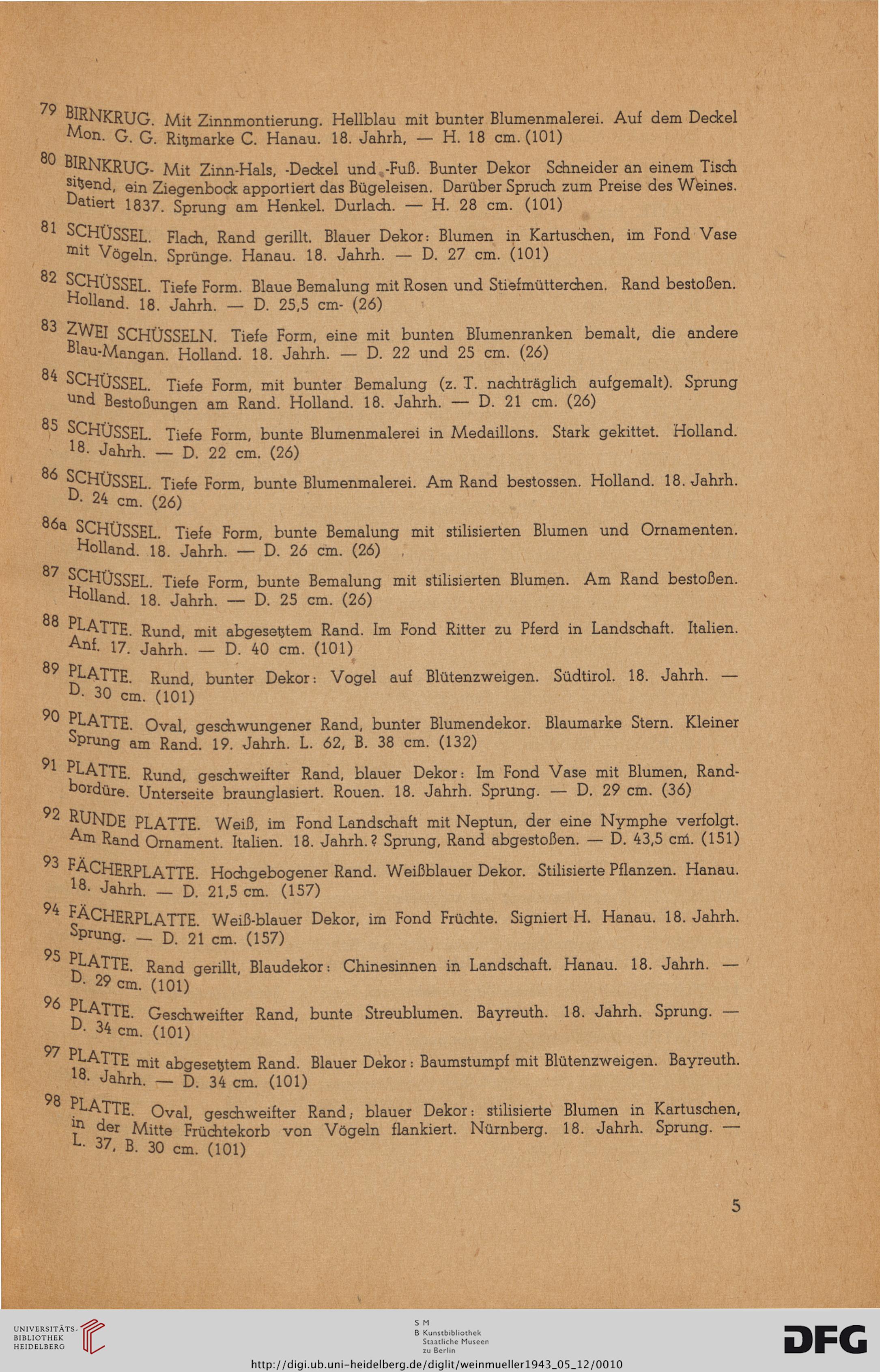 79 BIRNKRUG. Mit Zinnmontierung. Hellblau mit bunter Blumenmalerei. Auf dem Deckel Mon. G. G. Ritzmarke C. Hanau. 18. Jahrh, — H. 18 cm. (101)

80 BIRNKRUG- Mit Zinn-Hals, -Deckel und -Fuß. Bunter Dekor Schneider an einem Tisch sitzend, ein Ziegenbock apportiert das Bügeleisen. Darüber Spruch zum Preise des Weines. Datiert 1837. Sprung am Henkel. Durlach. — H. 28 cm. (101)

81 SCHÜSSEL. Flach, Rand gerillt. Blauer Dekor: Blumen in Kartuschen, im Fond Vase mit Vögeln. Sprünge. Hanau. 18. Jahrh. — D. 27 cm. (101)

82 SCHÜSSEL. Tiefe Form. Blaue Bemalung mit Rosen und Stiefmütterchen. Rand bestoßen. Holland. 18. Jahrh. — D. 25,5 cm- (26)

83 ZWEI SCHÜSSELN. Tiefe Form, eine mit bunten Blumenranken bemalt, die andere Blau-Mangan. Holland. 18. Jahrh. — D. 22 und 25 cm. (26)

84 SCHÜSSEL. Tiefe Form, mit bunter Bemalung (z. T. nachträglich aufgemalt). Sprung und Bestoßungen am Rand. Holland. 18. Jahrh. — D. 21 cm. (26)

85 SCHÜSSEL. Tiefe Form, bunte Blumenmalerei in Medaillons. Stark gekittet. Holland. 18. Jahrh. — D. 22 cm. (26)

86 SCHÜSSEL. Tiefe Form, bunte Blumenmalerei. Am Rand bestossen. Holland. 18. Jahrh. D. 24 cm. (26)

86a SCHÜSSEL. Tiefe Form, bunte Bemalung mit stilisierten Blumen und Ornamenten. Holland. 18. Jahrh. — D. 26 cm. (26)

87 SCHÜSSEL. Tiefe Form, bunte Bemalung mit stilisierten Blumen. Am Rand bestoßen. Holland. 18. Jahrh. — D. 25 cm. (26)

88 PLATTE. Rund, mit abgesetztem Rand. Im Fond Ritter zu Pferd in Landschaft. Italien. Anf. 17. Jahrh. — D. 40 cm. (101)

89 PLATTE. Rund, bunter Dekor: Vogel auf Blütenzweigen. Südtirol. 18. Jahrh. — D. 30 cm. (101)

90 PLATTE. Oval, geschwungener Rand, bunter Blumendekor. Blaumarke Stern. Kleiner Sprung am Rand. 19. Jahrh. L. 62, B. 38 cm. (132)

91 PLATTE. Rund, geschweifter Rand, blauer Dekor: Im Fond Vase mit Blumen, Randbordüre. Unterseite braunglasiert. Rouen. 18. Jahrh. Sprung. — D. 29 cm. (36)

92 RUNDE PLATTE. Weiß, im Fond Landschaft mit Neptun, der eine Nymphe verfolgt. Am Rand Ornament. Italien. 18. Jahrh.? Sprung, Rand abgestoßen. — D. 43,5 cm. (151)

93 FÄCHERPLATTE. Hochgebogener Rand. Weißblauer Dekor. Stilisierte Pflanzen. Hanau. 18. Jahrh. — D. 21,5 cm. (157)

94 FÄCHERPLATTE. Weiß-blauer Dekor, im Fond Früchte. Signiert H. Hanau. 18. Jahrh. Sprung. — D. 21 cm. (157)

95 PLATTE. Rand gerillt, Blaudekor: Chinesinnen in Landschaft. Hanau. 18. Jahrh. — D. 29 cm. (101)

96 PLATTE. Geschweifter Rand, bunte Streublumen. Bayreuth. 18. Jahrh. Sprung. — D. 34 cm. (101)

97 PLATTE mit abgesetztem Rand. Blauer Dekor: Baumstumpf mit Blütenzweigen. Bayreuth. 18. Jahrh. — D. 34 cm. (101)

98 PLATTE. Oval, geschweifter Rand; blauer Dekor: stilisierte Blumen in Kartuschen, in der Mitte Früchtekorb von Vögeln flankiert. Nürnberg. 18. Jahrh. Sprung. — L. 37, B. 30 cm. (101)

5

UNIVERSITÄTS-BIBLIOTHEK HEIDELBERG

S M B Kunstbibliothek Staatliche Museen zu Berlin

DFG

http://digi.ub.uni-heidelberg.de/diglit/weinmueller1943_05_12/0010